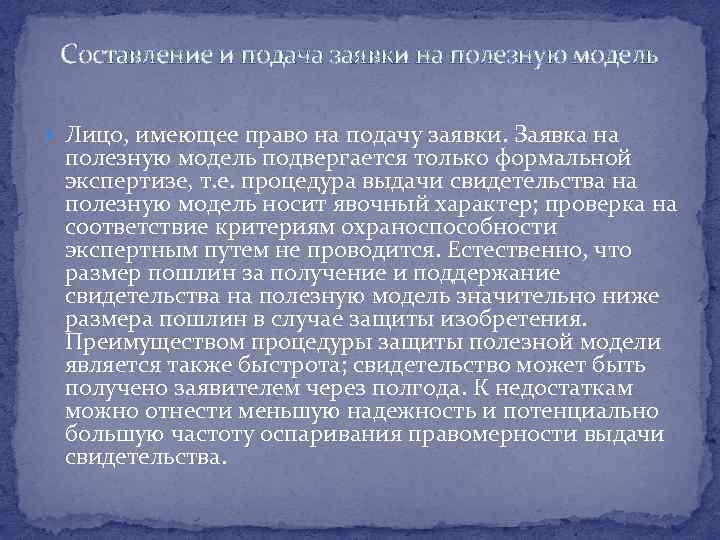 Составление и подача заявки на полезную модель

Лицо, имеющее право на подачу заявки. Заявка на полезную модель подвергается только формальной экспертизе, т.е. процедура выдачи свидетельства на полезную модель носит явочный характер; проверка на соответствие критериям охраноспособности экспертным путем не проводится. Естественно, что размер пошлин за получение и поддержание свидетельства на полезную модель значительно ниже размера пошлин в случае защиты изобретения. Преимуществом процедуры защиты полезной модели является также быстрота; свидетельство может быть получено заявителем через полгода. К недостаткам можно отнести меньшую надежность и потенциально большую частоту оспаривания правомерности выдачи свидетельства.